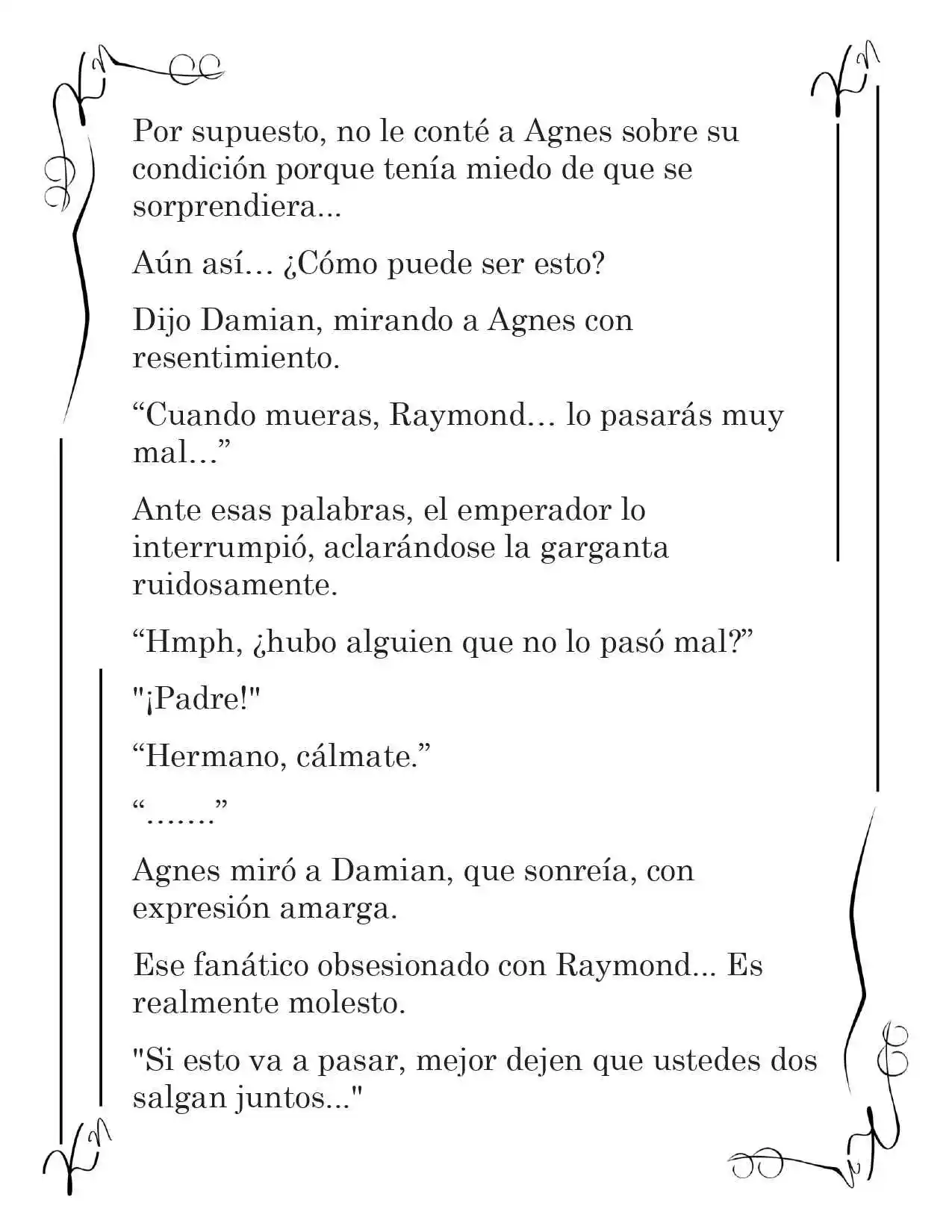 Por supuesto, no le conté a Agnes sobre su condición porque tenía miedo de que se sorprendiera...

Aún así… ¿Cómo puede ser esto?

Dijo Damian, mirando a Agnes con resentimiento.

"Cuando mueras, Raymond… lo pasarás muy mal…"

Ante esas palabras, el emperador lo interrumpió, aclarándose la garganta ruidosamente.

"Hmph, ¿hubo alguien que no lo pasó mal?"

"¡Padre!"

"Hermano, cálmate."

"……."

Agnes miró a Damian, que sonreía, con expresión amarga.

Ese fanático obsesionado con Raymond... Es realmente molesto.

"Si esto va a pasar, mejor dejen que ustedes dos salgan juntos..."